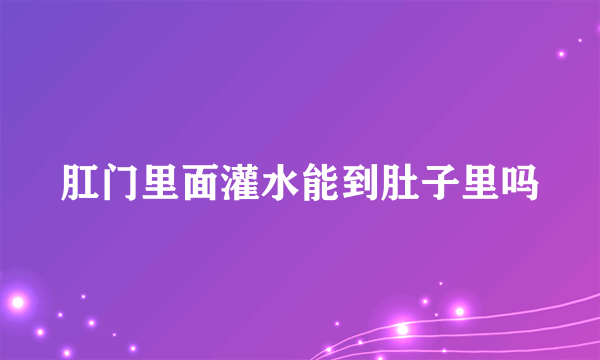 肛门里面灌水能到肚子里吗